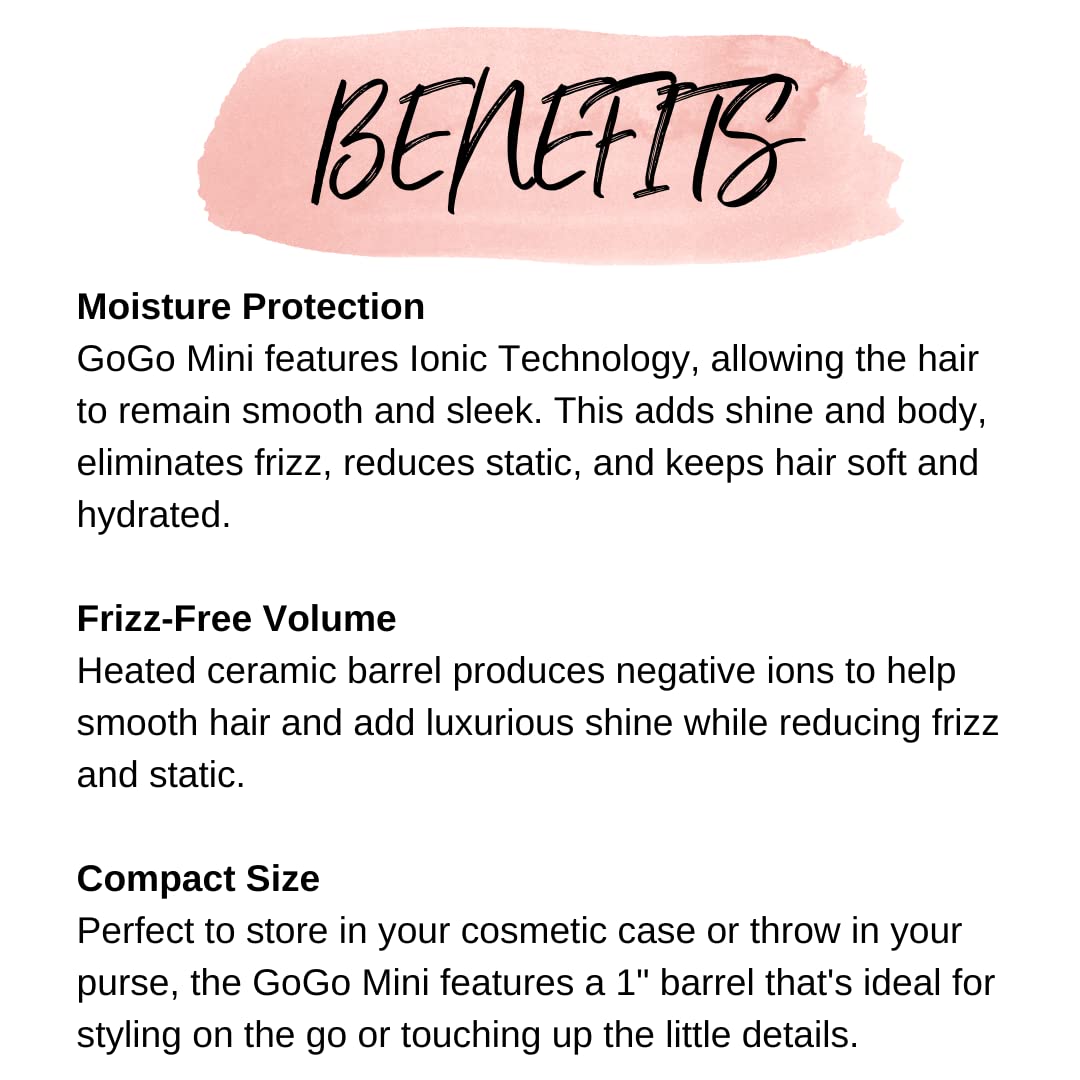 BENEFITS

Moisture Protection
GoGo Mini features Ionic Technology, allowing the hair to remain smooth and sleek. This adds shine and body, eliminates frizz, reduces static, and keeps hair soft and hydrated.

Frizz-Free Volume
Heated ceramic barrel produces negative ions to help smooth hair and add luxurious shine while reducing frizz and static.

Compact Size
Perfect to store in your cosmetic case or throw in your purse, the GoGo Mini features a 1" barrel that's ideal for styling on the go or touching up the little details.